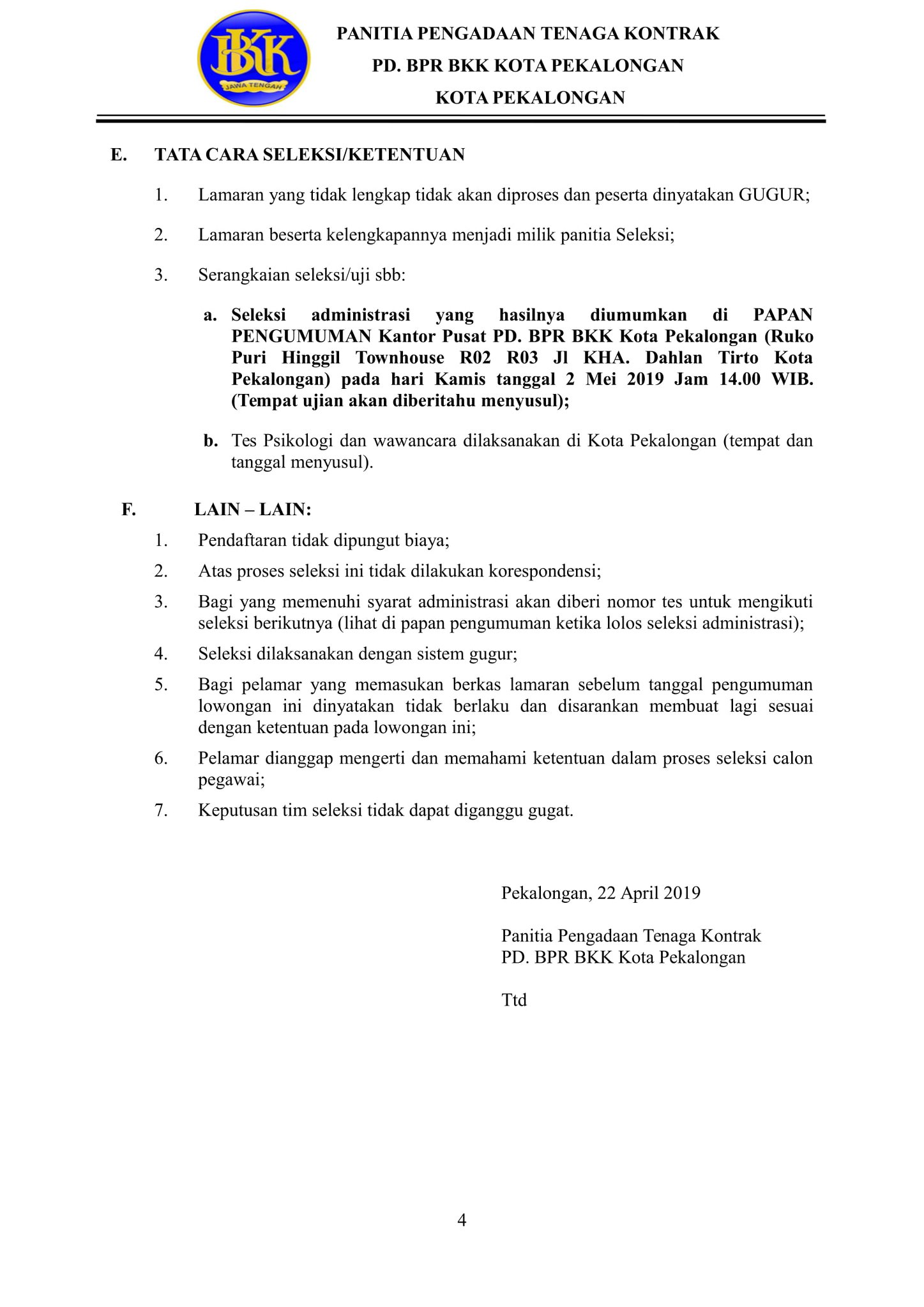 BKK
JAWA TENGAH

PANITIA PENGADAAN TENAGA KONTRAK
PD. BPR BKK KOTA PEKALONGAN
KOTA PEKALONGAN

E. TATA CARA SELEKSI/KETENTUAN

1. Lamaran yang tidak lengkap tidak akan diproses dan peserta dinyatakan GUGUR;

2. Lamaran beserta kelengkapannya menjadi milik panitia Seleksi;

3. Serangkaian seleksi/uji sbb:

a. Seleksi administrasi yang hasilnya diumumkan di PAPAN PENGUMUMAN Kantor Pusat PD. BPR BKK Kota Pekalongan (Ruko Puri Hinggil Townhouse R02 R03 Jl KHA. Dahlan Tirto Kota Pekalongan) pada hari Kamis tanggal 2 Mei 2019 Jam 14.00 WIB. (Tempat ujian akan diberitahu menyusul);

b. Tes Psikologi dan wawancara dilaksanakan di Kota Pekalongan (tempat dan tanggal menyusul).

F. LAIN – LAIN:
1. Pendaftaran tidak dipungut biaya;
2. Atas proses seleksi ini tidak dilakukan korespondensi;
3. Bagi yang memenuhi syarat administrasi akan diberi nomor tes untuk mengikuti seleksi berikutnya (lihat di papan pengumuman ketika lolos seleksi administrasi);
4. Seleksi dilaksanakan dengan sistem gugur;
5. Bagi pelamar yang memasukan berkas lamaran sebelum tanggal pengumuman lowongan ini dinyatakan tidak berlaku dan disarankan membuat lagi sesuai dengan ketentuan pada lowongan ini;
6. Pelamar dianggap mengerti dan memahami ketentuan dalam proses seleksi calon pegawai;
7. Keputusan tim seleksi tidak dapat diganggu gugat.

Pekalongan, 22 April 2019

Panitia Pengadaan Tenaga Kontrak
PD. BPR BKK Kota Pekalongan

Ttd

4